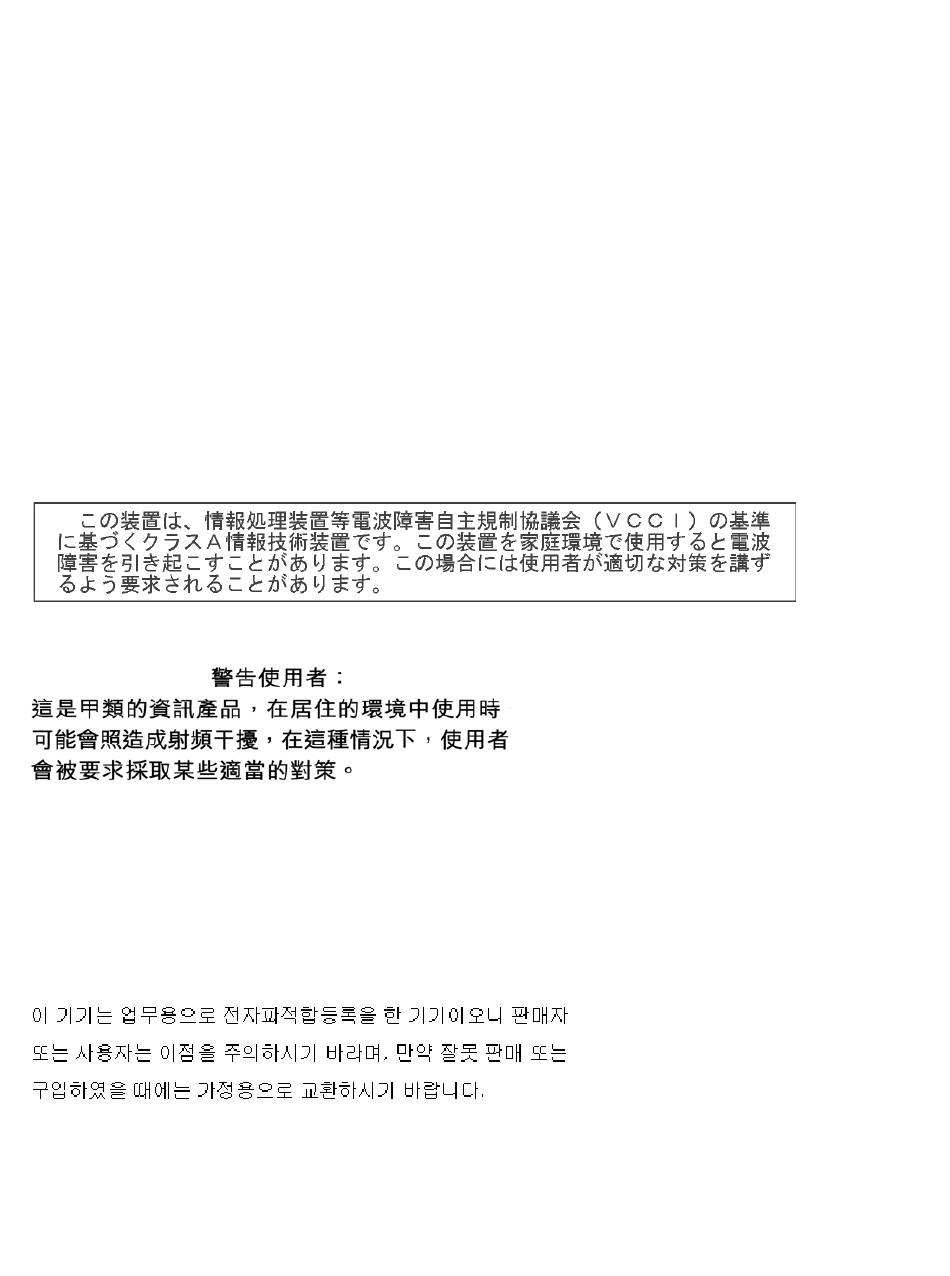 この装置は、情報処理装置等電波障害自主規制協議会（ＶＣＣＩ）の基準に基づくクラスＡ情報技術装置です。この装置を家庭環境で使用すると電波障害を引き起こすことがあります。この場合には使用者が適切な対策を講ずるよう要求されることがあります。

警告使用者：
這是甲類的資訊產品，在居住的環境中使用時，可能會照造成射頻干擾，在這種情況下，使用者會被要求採取某些適當的對策。

이 기기는 업무용으로 전자파적합등록을 한 기기이오니 판매자 또는 사용자는 이점을 주의하시기 바라며, 만약 잘못 판매 또는 구입하였을 때에는 가정용으로 교환하시기 바랍니다.